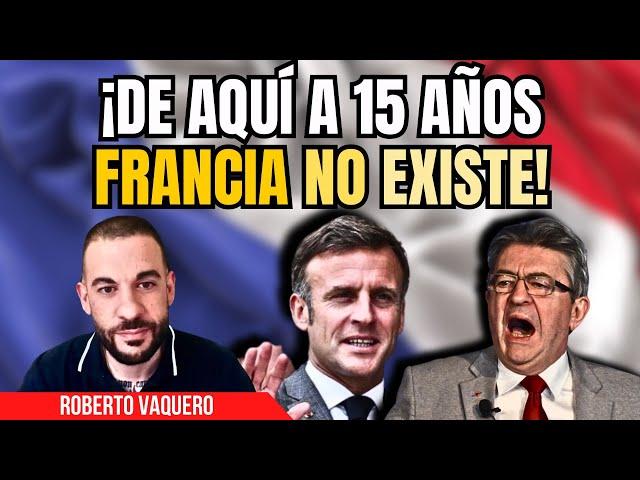 ¡DE AQUÍ A 15 AÑOS FRANCIA NO EXISTE!

ROBERTO VAQUERO